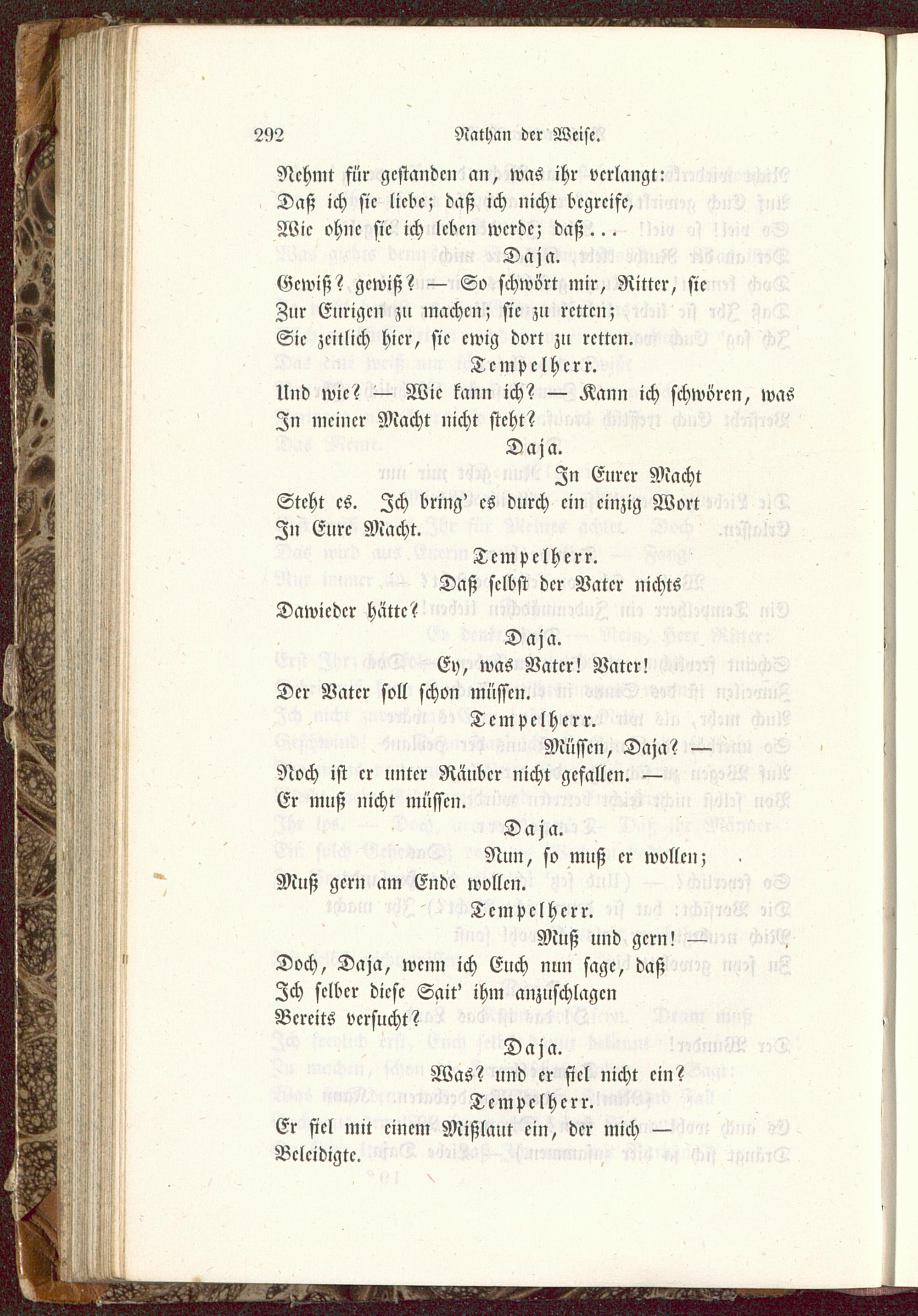 292 Nathan der Weise.

Nehmt für gestanden an, was ihr verlangt:
Daß ich sie liebe; daß ich nicht begreife,
Wie ohne sie ich leben werde; daß...

Daja.

Gewiß? gewiß? — So schwört mir, Ritter, sie
Zur Eurigen zu machen; sie zu retten;
Sie zeitlich hier, sie ewig dort zu retten.

Tempelherr.

Und wie? — Wie kann ich? — Kann ich schwören, was
In meiner Macht nicht steht?

Daja.

In Eurer Macht
Steht es. Ich bring' es durch ein einzig Wort
In Eure Macht.

Tempelherr.

Daß selbst der Vater nichts
Dawieder hätte?

Daja.

Ey, was Vater! Vater!
Der Vater soll schon müssen.

Tempelherr.

Müssen, Daja? —
Noch ist er unter Räuber nicht gefallen. —
Er muß nicht müssen.

Daja.

Nun, so muß er wollen;
Muß gern am Ende wollen.

Tempelherr.

Muß und gern! —
Doch, Daja, wenn ich Euch nun sage, daß
Ich selber diese Sait' ihm anzuschlagen
Bereits versucht?

Daja.

Was? und er fiel nicht ein?

Tempelherr.

Er fiel mit einem Mißlaut ein, der mich —
Beleidigte.